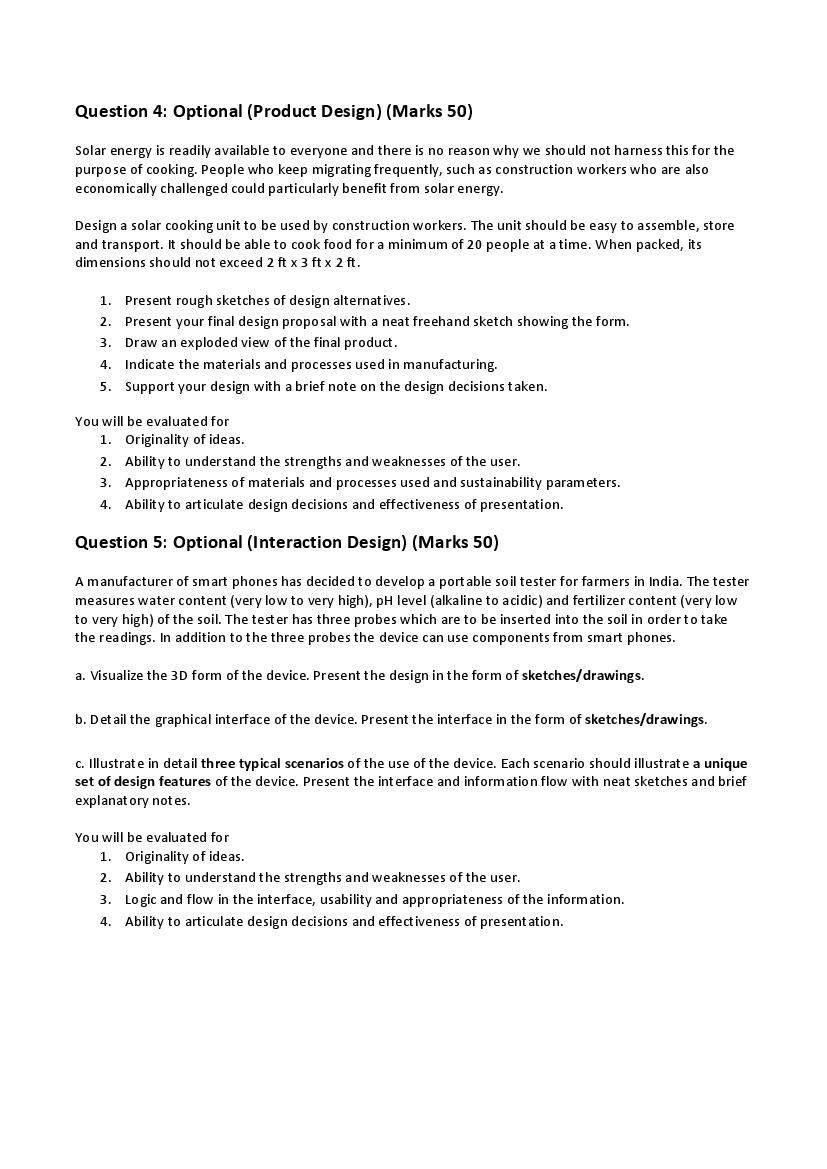 Question 4: Optional (Product Design) (Marks 50)

Solar energy is readily available to everyone and there is no reason why we should not harness this for the purpose of cooking. People who keep migrating frequently, such as construction workers who are also economically challenged could particularly benefit from solar energy.

Design a solar cooking unit to be used by construction workers. The unit should be easy to assemble, store and transport. It should be able to cook food for a minimum of 20 people at a time. When packed, its dimensions should not exceed 2 ft x 3 ft x 2 ft.

1. Present rough sketches of design alternatives.
2. Present your final design proposal with a neat freehand sketch showing the form.
3. Draw an exploded view of the final product.
4. Indicate the materials and processes used in manufacturing.
5. Support your design with a brief note on the design decisions taken.

You will be evaluated for
1. Originality of ideas.
2. Ability to understand the strengths and weaknesses of the user.
3. Appropriateness of materials and processes used and sustainability parameters.
4. Ability to articulate design decisions and effectiveness of presentation.

Question 5: Optional (Interaction Design) (Marks 50)

A manufacturer of smart phones has decided to develop a portable soil tester for farmers in India. The tester measures water content (very low to very high), pH level (alkaline to acidic) and fertilizer content (very low to very high) of the soil. The tester has three probes which are to be inserted into the soil in order to take the readings. In addition to the three probes the device can use components from smart phones.

a. Visualize the 3D form of the device. Present the design in the form of sketches/drawings.

b. Detail the graphical interface of the device. Present the interface in the form of sketches/drawings.

c. Illustrate in detail three typical scenarios of the use of the device. Each scenario should illustrate a unique set of design features of the device. Present the interface and information flow with neat sketches and brief explanatory notes.

You will be evaluated for
1. Originality of ideas.
2. Ability to understand the strengths and weaknesses of the user.
3. Logic and flow in the interface, usability and appropriateness of the information.
4. Ability to articulate design decisions and effectiveness of presentation.